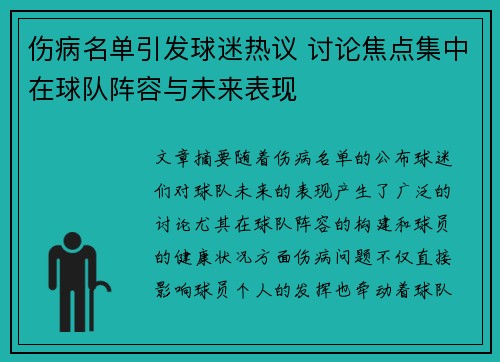 伤病名单引发球迷热议 讨论焦点集中在球队阵容与未来表现

文章摘要随着伤病名单的公布球迷们对球队未来的表现产生了广泛的讨论尤其在球队阵容的构建和球员的健康状况方面伤病问题不仅直接影响球员个人的发挥也牵动着球队